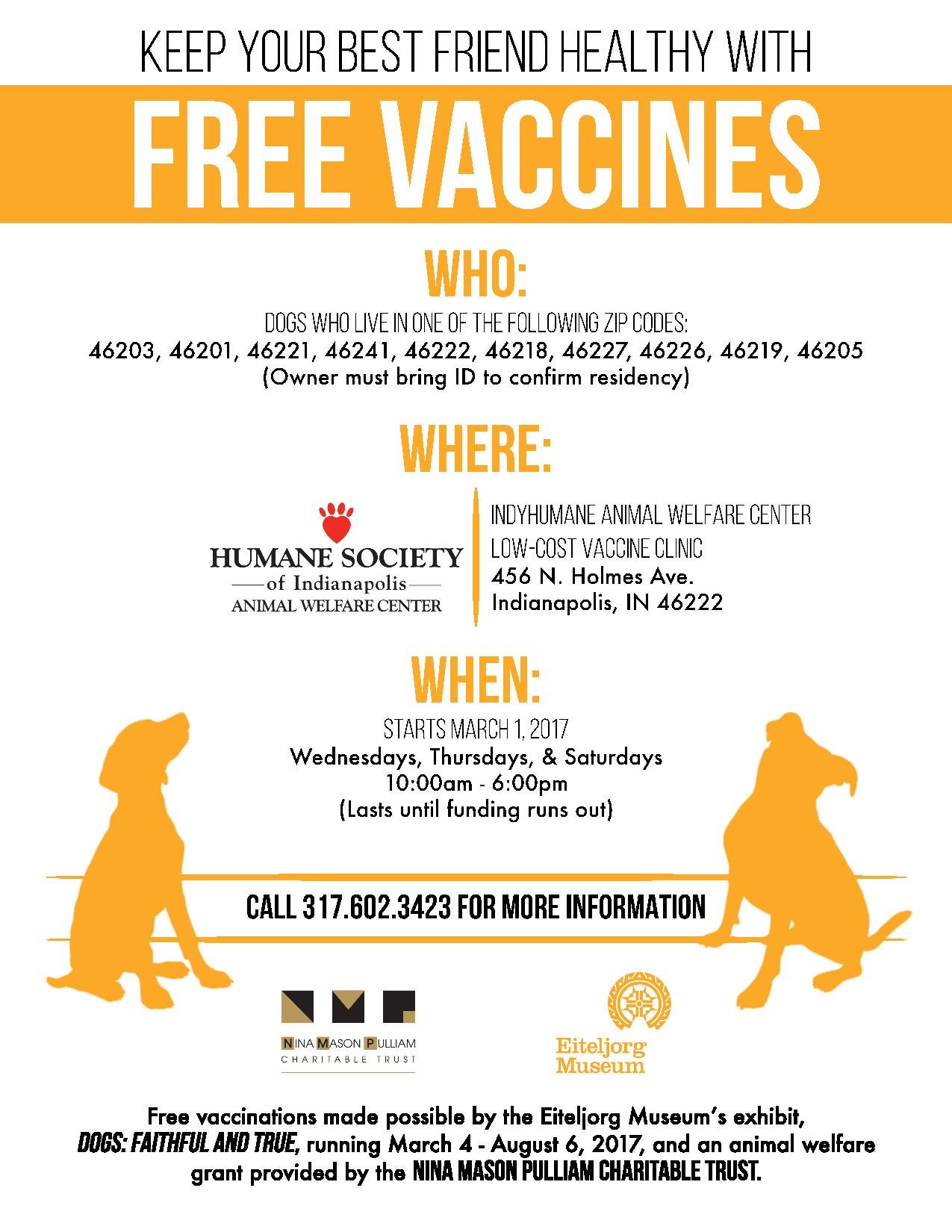 KEEP YOUR BEST FRIEND HEALTHY WITH

FREE VACCINES

WHO:

DOGS WHO LIVE IN ONE OF THE FOLLOWING ZIP CODES:
46203, 46201, 46221, 46241, 46222, 46218, 46227, 46226, 46219, 46205
(Owner must bring ID to confirm residency)

WHERE:

HUMANE SOCIETY
of Indianapolis
ANIMAL WELFARE CENTER

INDYHUMANE ANIMAL WELFARE CENTER
LOW-COST VACCINE CLINIC
456 N. Holmes Ave.
Indianapolis, IN 46222

WHEN:

STARTS MARCH 1, 2017
Wednesdays, Thursdays, & Saturdays
10:00am - 6:00pm
(Lasts until funding runs out)

CALL 317.602.3423 FOR MORE INFORMATION

NINA MASON PULLIAM
CHARITABLE TRUST

Eiteljorg
Museum

Free vaccinations made possible by the Eiteljorg Museum's exhibit, DOGS: FAITHFUL AND TRUE, running March 4 - August 6, 2017, and an animal welfare grant provided by the NINA MASON PULLIAM CHARITABLE TRUST.